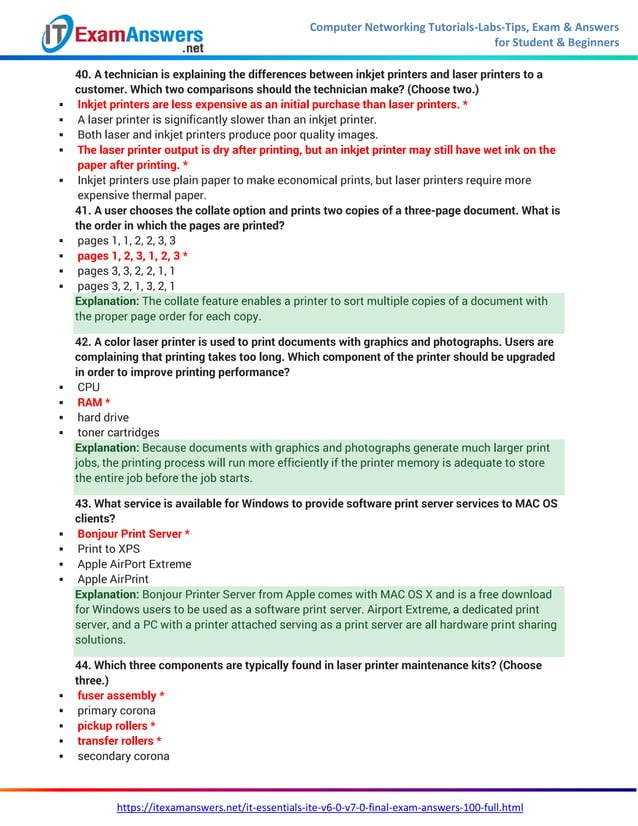 IT ExamAnswers .net

Computer Networking Tutorials-Labs-Tips, Exam & Answers for Student & Beginners

40. A technician is explaining the differences between inkjet printers and laser printers to a customer. Which two comparisons should the technician make? (Choose two.)

- Inkjet printers are less expensive as an initial purchase than laser printers. *
- A laser printer is significantly slower than an inkjet printer.
- Both laser and inkjet printers produce poor quality images.
- The laser printer output is dry after printing, but an inkjet printer may still have wet ink on the paper after printing. *
- Inkjet printers use plain paper to make economical prints, but laser printers require more expensive thermal paper.

41. A user chooses the collate option and prints two copies of a three-page document. What is the order in which the pages are printed?

- pages 1, 1, 2, 2, 3, 3
- pages 1, 2, 3, 1, 2, 3 *
- pages 3, 3, 2, 2, 1, 1
- pages 3, 2, 1, 3, 2, 1

Explanation: The collate feature enables a printer to sort multiple copies of a document with the proper page order for each copy.

42. A color laser printer is used to print documents with graphics and photographs. Users are complaining that printing takes too long. Which component of the printer should be upgraded in order to improve printing performance?

- CPU
- RAM *
- hard drive
- toner cartridges

Explanation: Because documents with graphics and photographs generate much larger print jobs, the printing process will run more efficiently if the printer memory is adequate to store the entire job before the job starts.

43. What service is available for Windows to provide software print server services to MAC OS clients?

- Bonjour Print Server *
- Print to XPS
- Apple AirPort Extreme
- Apple AirPrint

Explanation: Bonjour Printer Server from Apple comes with MAC OS X and is a free download for Windows users to be used as a software print server. Airport Extreme, a dedicated print server, and a PC with a printer attached serving as a print server are all hardware print sharing solutions.

44. Which three components are typically found in laser printer maintenance kits? (Choose three.)

- fuser assembly *
- primary corona
- pickup rollers *
- transfer rollers *
- secondary corona

https://itexamanswers.net/it-essentials-ite-v6-0-v7-0-final-exam-answers-100-full.html